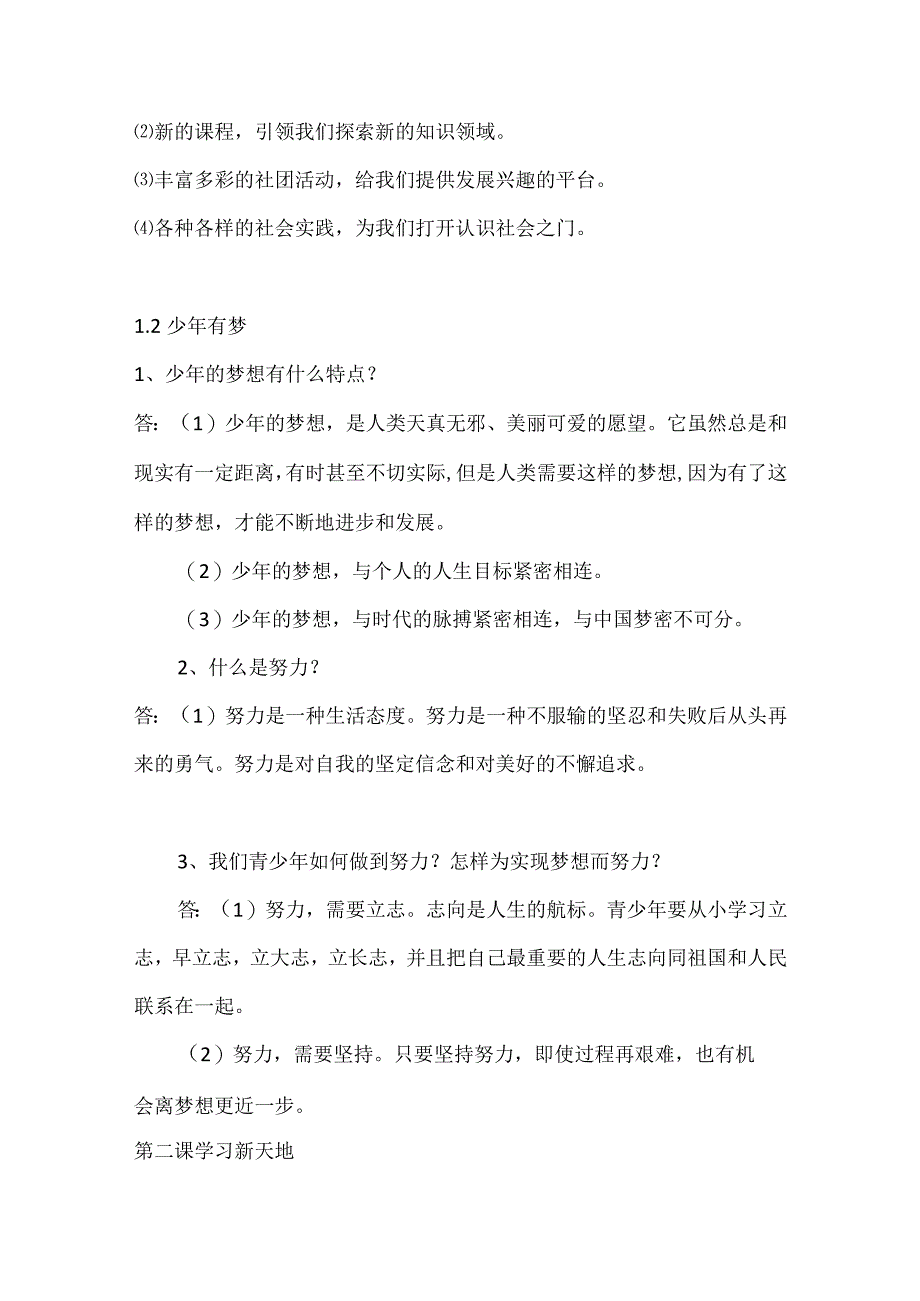 ⑵新的课程，引领我们探索新的知识领域。

⑶丰富多彩的社团活动，给我们提供发展兴趣的平台。

⑷各种各样的社会实践，为我们打开认识社会之门。

1.2 少年有梦

1、少年的梦想有什么特点？

答：（1）少年的梦想，是人类天真无邪、美丽可爱的愿望。它虽然总是和现实有一定距离，有时甚至不切实际，但是人类需要这样的梦想，因为有了这样的梦想，才能不断地进步和发展。

（2）少年的梦想，与个人的人生目标紧密相连。

（3）少年的梦想，与时代的脉搏紧密相连，与中国梦密不可分。

2、什么是努力？

答：（1）努力是一种生活态度。努力是一种不服输的坚忍和失败后从头再来的勇气。努力是对自我的坚定信念和对美好的不懈追求。

3、我们青少年如何做到努力？怎样为实现梦想而努力？

答：（1）努力，需要立志。志向是人生的航标。青少年要从小学习立志，早立志，立大志，立长志，并且把自己最重要的人生志向同祖国和人民联系在一起。

（2）努力，需要坚持。只要坚持努力，即使过程再艰难，也有机会离梦想更近一步。

第二课学习新天地